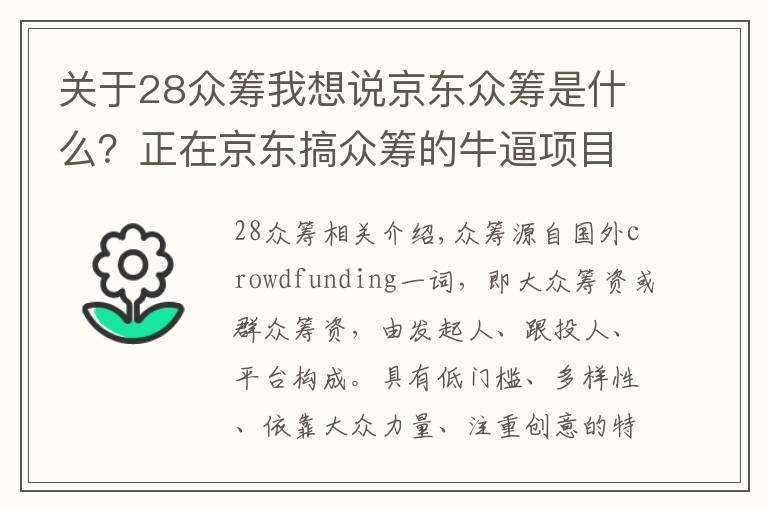 关于28众筹我想说京东众筹是什么？正在京东搞众筹的牛逼项目

28众筹相关介绍,众筹源自国外crowdfunding一词，即大众筹资或群众筹资，由发起人、跟投人、平台构成。具有低门槛、多样性、依靠大众力量、注重创意的特